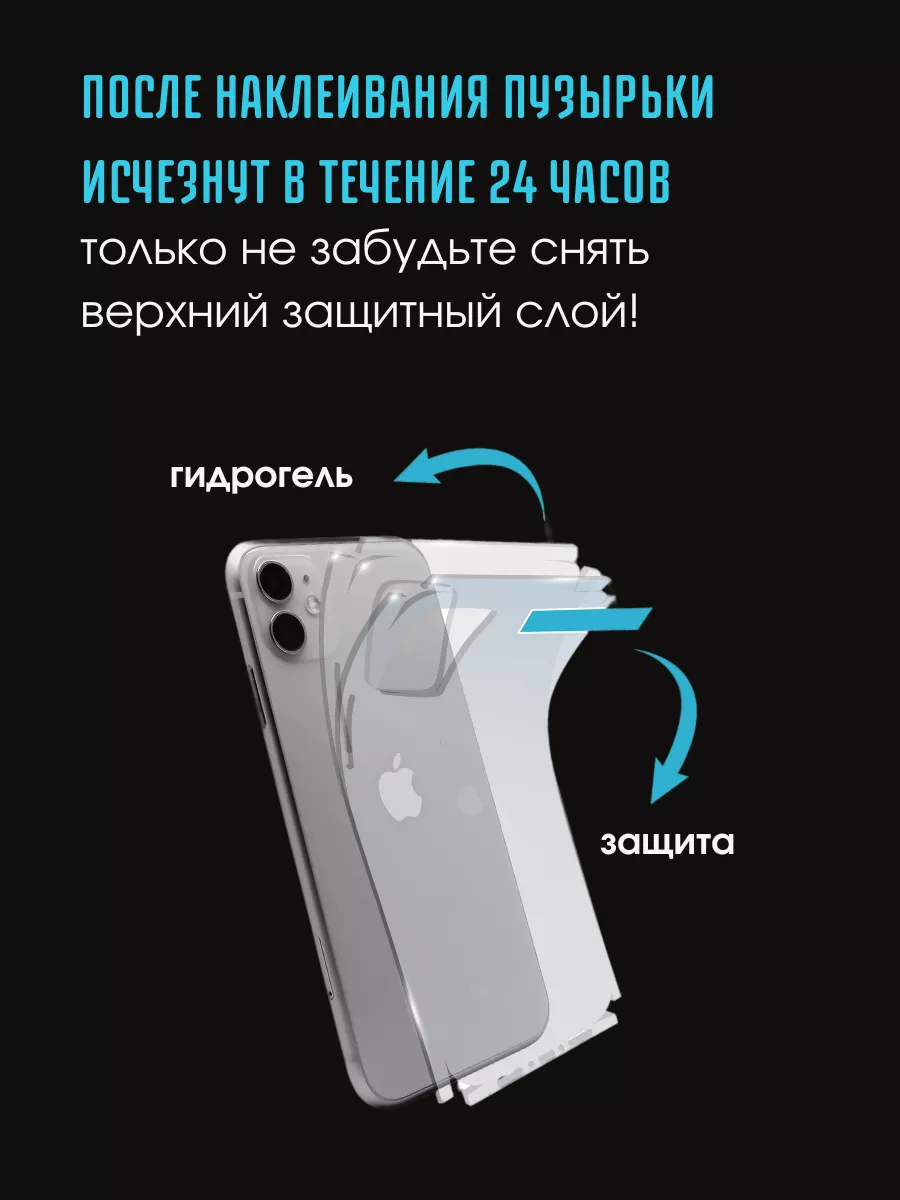 ПОСЛЕ НАКЛЕИВАНИЯ ПУЗЫРЬКИ ИСЧЕЗНУТ В ТЕЧЕНИЕ 24 ЧАСОВ
только не забудьте снять верхний защитный слой!

гидрогель

защита